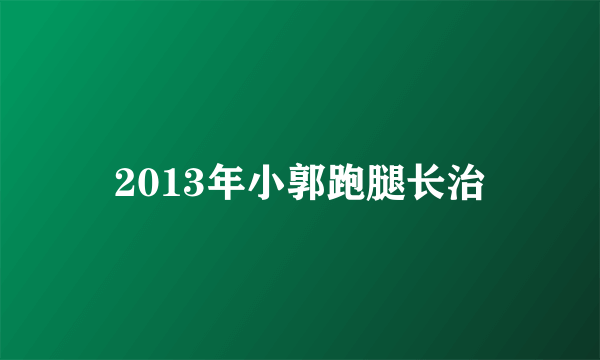 2013年小郭跑腿长治